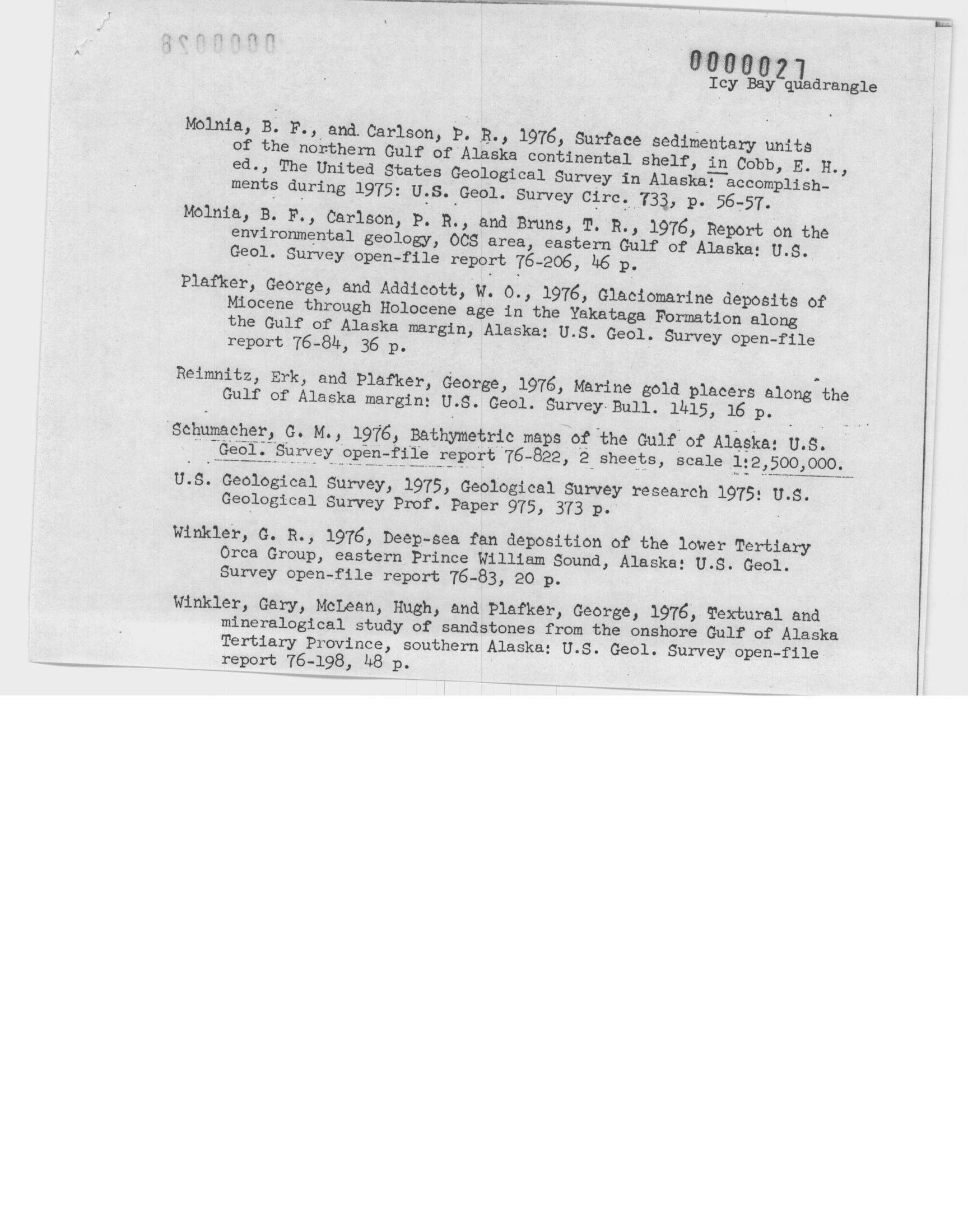 0000028

0000027
Icy Bay quadrangle

Molnia, B. F., and Carlson, P. R., 1976, Surface sedimentary units of the northern Gulf of Alaska continental shelf, in Cobb, E. H., ed., The United States Geological Survey in Alaska: accomplishments during 1975: U.S. Geol. Survey Circ. 733, p. 56-57.

Molnia, B. F., Carlson, P. R., and Bruns, T. R., 1976, Report on the environmental geology, OCS area, eastern Gulf of Alaska: U.S. Geol. Survey open-file report 76-206, 46 p.

Plafker, George, and Addicott, W. O., 1976, Glaciomarine deposits of Miocene through Holocene age in the Yakataga Formation along the Gulf of Alaska margin, Alaska: U.S. Geol. Survey open-file report 76-84, 36 p.

Reimnitz, Erk, and Plafker, George, 1976, Marine gold placers along the Gulf of Alaska margin: U.S. Geol. Survey Bull. 1415, 16 p.

Schumacher, G. M., 1976, Bathymetric maps of the Gulf of Alaska: U.S. Geol. Survey open-file report 76-822, 2 sheets, scale 1:2,500,000.

U.S. Geological Survey, 1975, Geological Survey research 1975: U.S. Geological Survey Prof. Paper 975, 373 p.

Winkler, G. R., 1976, Deep-sea fan deposition of the lower Tertiary Orca Group, eastern Prince William Sound, Alaska: U.S. Geol. Survey open-file report 76-83, 20 p.

Winkler, Gary, McLean, Hugh, and Plafker, George, 1976, Textural and mineralogical study of sandstones from the onshore Gulf of Alaska Tertiary Province, southern Alaska: U.S. Geol. Survey open-file report 76-198, 48 p.